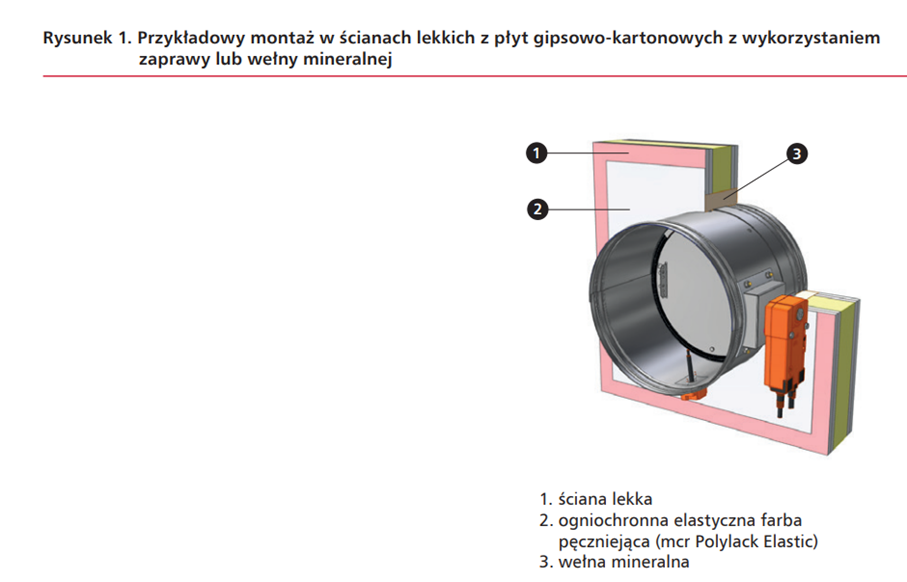 Rysunek 1. Przykładowy montaż w ścianach lekkich z płyt gipsowo-kartonowych z wykorzystaniem zaprawy lub wełny mineralnej

1
2
3

1. ściana lekka
2. ogniochronna elastyczna farba pęczniejąca (mcr Polylack Elastic)
3. wełna mineralna